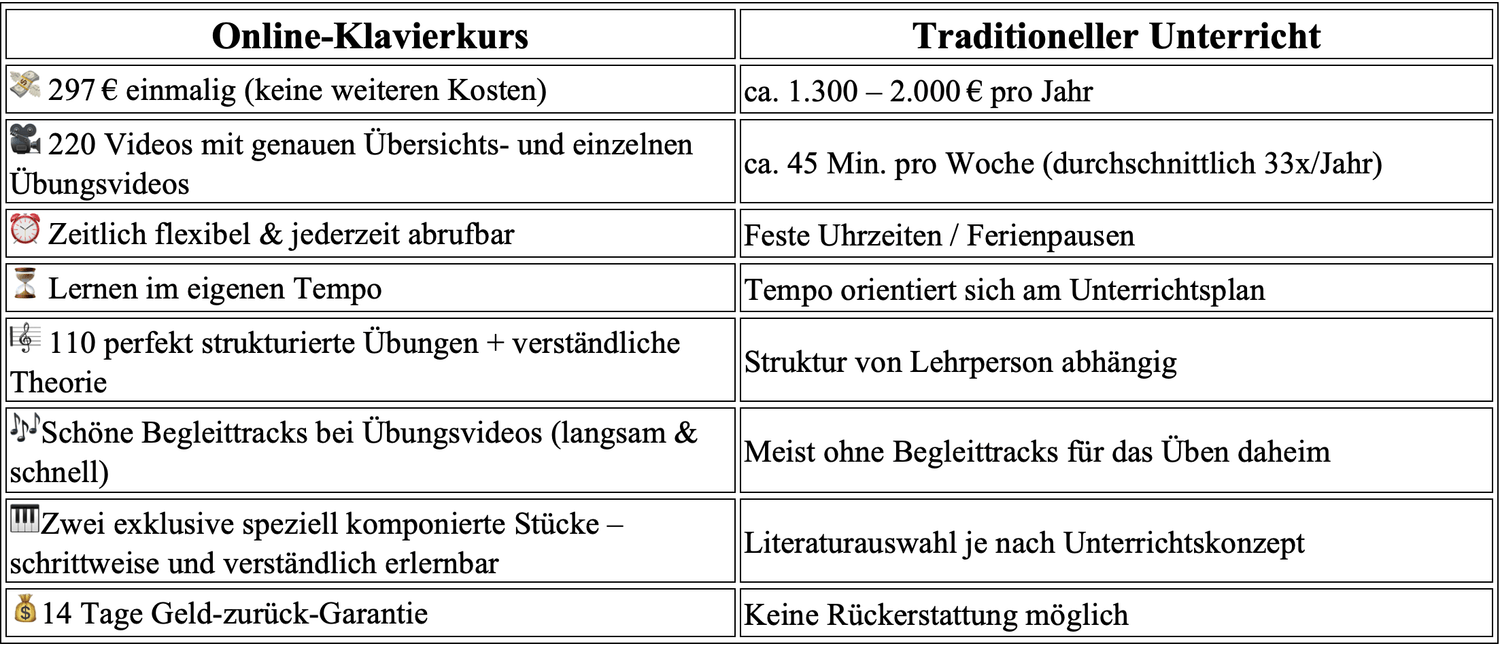 | Online-Klavierkurs | Traditioneller Unterricht |
|---|---|
| 297 € einmalig (keine weiteren Kosten) | ca. 1.300 – 2.000 € pro Jahr |
| 220 Videos mit genauen Übersichts- und einzelnen Übungsvideos | ca. 45 Min. pro Woche (durchschnittlich 33x/Jahr) |
| Zeitlich flexibel & jederzeit abrufbar | Feste Uhrzeiten / Ferienpausen |
| Lernen im eigenen Tempo | Tempo orientiert sich am Unterrichtsplan |
| 110 perfekt strukturierte Übungen + verständliche Theorie | Struktur von Lehrperson abhängig |
| Schöne Begleittracks bei Übungsvideos (langsam & schnell) | Meist ohne Begleittracks für das Üben daheim |
| Zwei exklusive speziell komponierte Stücke – schrittweise und verständlich erlernbar | Literaturauswahl je nach Unterrichtskonzept |
| 14 Tage Geld-zurück-Garantie | Keine Rückerstattung möglich |